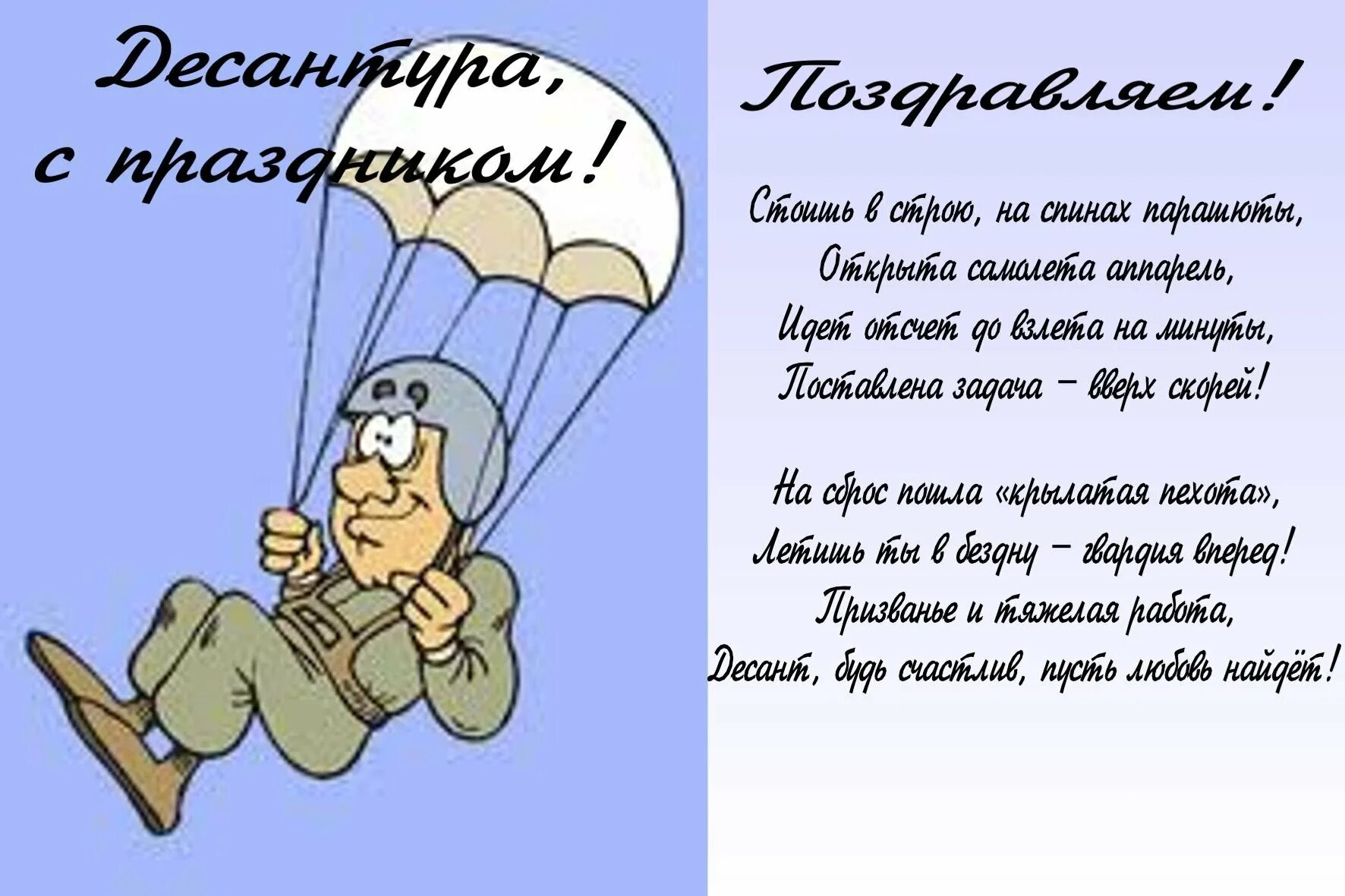 Десантура, с праздником!

Поздравляем!

Стоишь в строю, на спинах парашюты,
Открыта самолета аппарель,
Идет отсчет до взлета на минуты,
Поставлена задача – вверх скорей!

На сброс пошла «крылатая пехота»,
Летишь ты в бездну – гвардия вперед!
Призванье и тяжелая работа,
Десант, будь счастлив, пусть любовь найдёт!